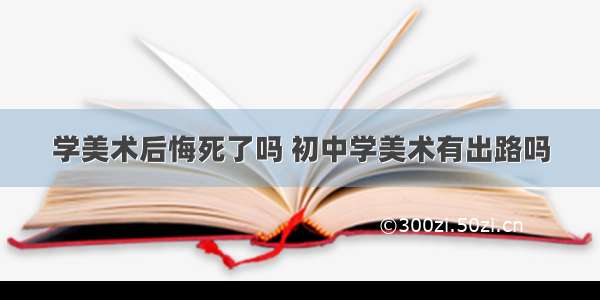 学美术后悔死了吗 初中学美术有出路吗

©300zi.50zi.cn